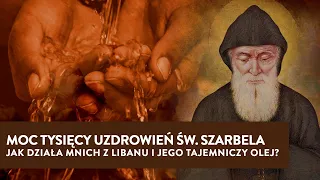 MOC TYSIĘCY UZDROWIEŃ ŚW. SZARBELA
JAK DZIAŁA MNICH Z LIBANU I JEGO TAJEMNICZY OLEJ?